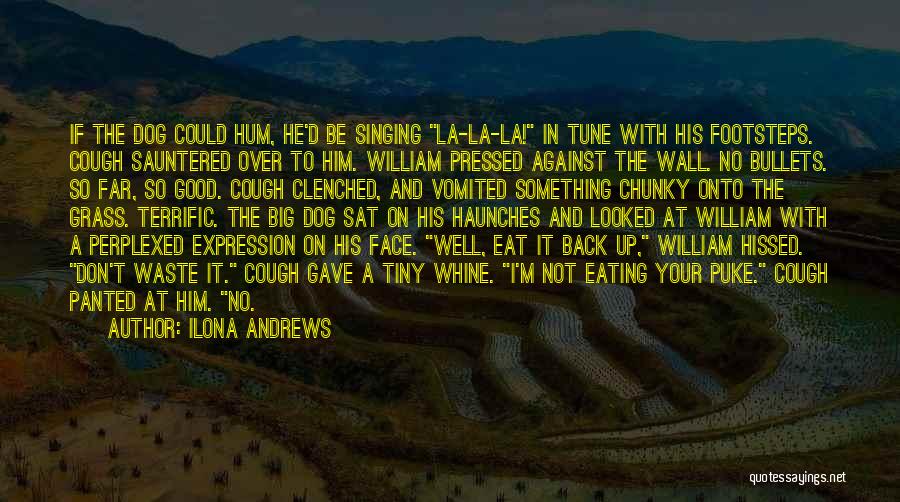 IF THE DOG COULD HUM, HE'D BE SINGING "LA-LA-LA!" IN TUNE WITH HIS FOOTSTEPS. COUGH SAUNTERED OVER TO HIM. WILLIAM PRESSED AGAINST THE WALL. NO BULLETS. SO FAR, SO GOOD. COUGH CLENCHED, AND VOMITED SOMETHING CHUNKY ONTO THE GRASS. TERRIFIC. THE BIG DOG SAT ON HIS HAUNCHES AND LOOKED AT WILLIAM WITH A PERPLEXED EXPRESSION ON HIS FACE. "WELL, EAT IT BACK UP," WILLIAM HISSED. "DON'T WASTE IT." COUGH GAVE A TINY WHINE. "I'M NOT EATING YOUR PUKE." COUGH PANTED AT HIM. "NO.

AUTHOR: ILONA ANDREWS

quotessayings.net